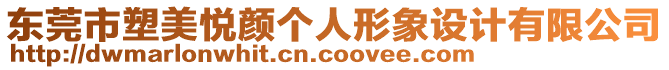 东莞市塑美悦颜个人形象设计有限公司
http://dwmarlonwhit.cn.coovee.com